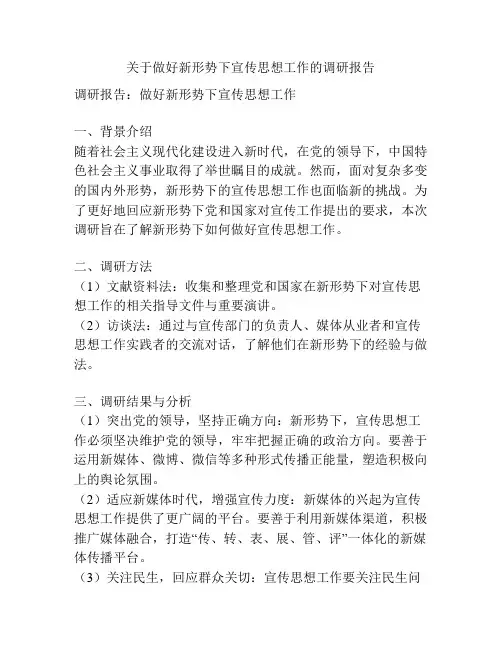 关于做好新形势下宣传思想工作的调研报告

调研报告：做好新形势下宣传思想工作

一、背景介绍
随着社会主义现代化建设进入新时代，在党的领导下，中国特色社会主义事业取得了举世瞩目的成就。然而，面对复杂多变的国内外形势，新形势下的宣传思想工作也面临新的挑战。为了更好地回应新形势下党和国家对宣传工作提出的要求，本次调研旨在了解新形势下如何做好宣传思想工作。

二、调研方法
（1）文献资料法：收集和整理党和国家在新形势下对宣传思想工作的相关指导文件与重要演讲。
（2）访谈法：通过与宣传部门的负责人、媒体从业者和宣传思想工作实践者的交流对话，了解他们在新形势下的经验与做法。

三、调研结果与分析
（1）突出党的领导，坚持正确方向：新形势下，宣传思想工作必须坚决维护党的领导，牢牢把握正确的政治方向。要善于运用新媒体、微博、微信等多种形式传播正能量，塑造积极向上的舆论氛围。
（2）适应新媒体时代，增强宣传力度：新媒体的兴起为宣传思想工作提供了更广阔的平台。要善于利用新媒体渠道，积极推广媒体融合，打造“传、转、表、展、管、评”一体化的新媒体传播平台。
（3）关注民生，回应群众关切：宣传思想工作要关注民生问